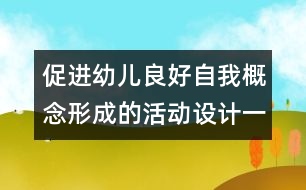 促进幼儿良好自我概念形成的活动设计一